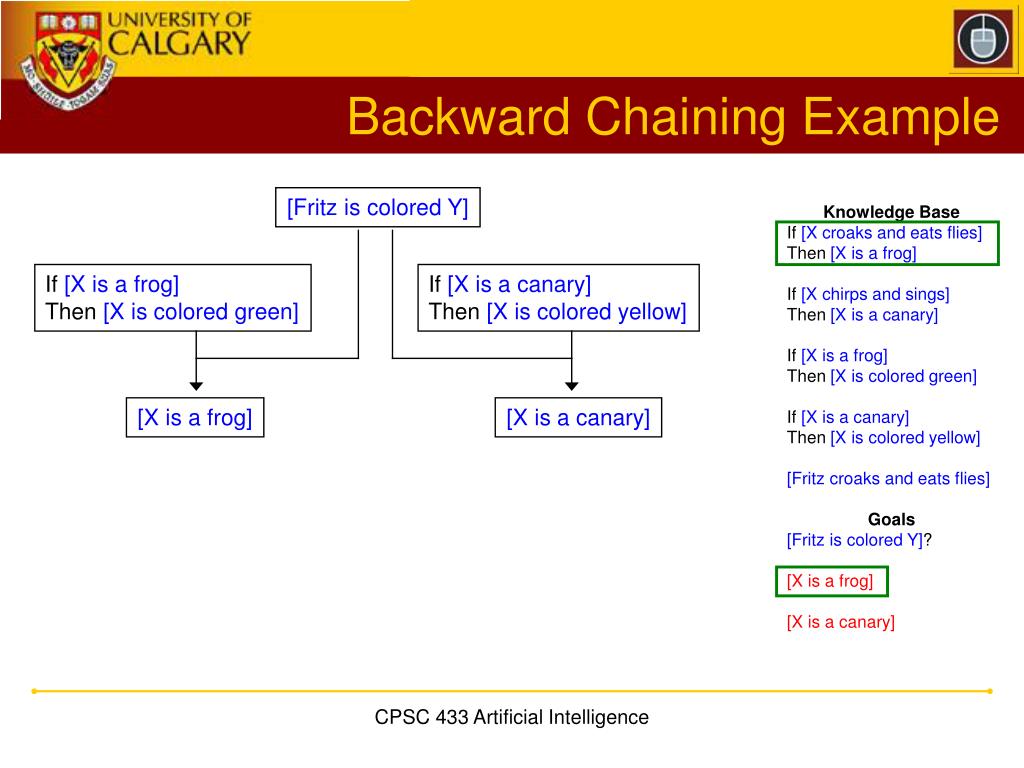 UNIVERSITY OF CALGARY

Backward Chaining Example

[Fritz is colored Y]

If [X is a frog]
Then [X is colored green]

If [X is a canary]
Then [X is colored yellow]

[X is a frog]

[X is a canary]

Knowledge Base
If [X croaks and eats flies]
Then [X is a frog]

If [X chirps and sings]
Then [X is a canary]

If [X is a frog]
Then [X is colored green]

If [X is a canary]
Then [X is colored yellow]

[Fritz croaks and eats flies]

Goals
[Fritz is colored Y]?

[X is a frog]

[X is a canary]

CPSC 433 Artificial Intelligence